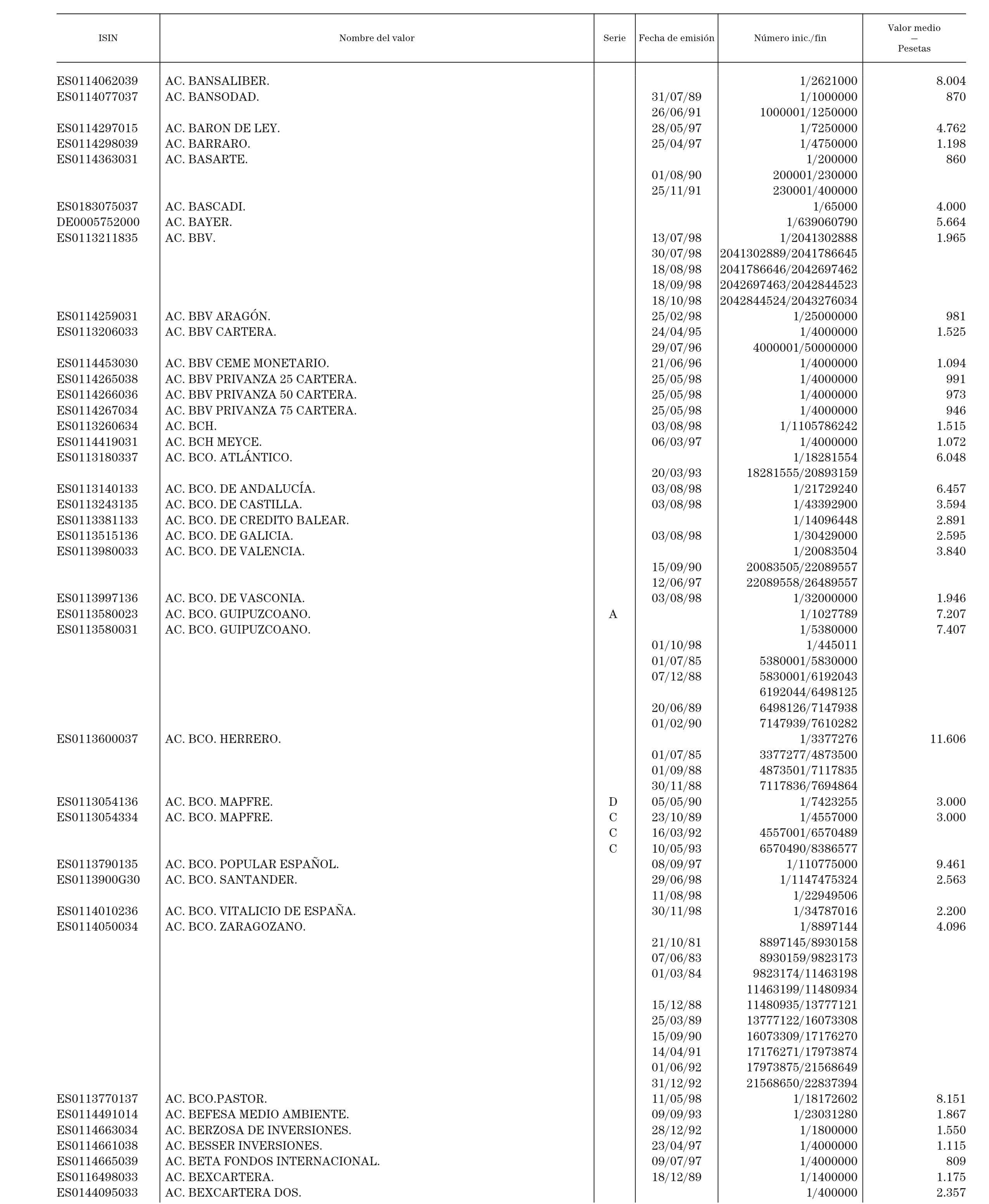 | ISIN | Nombre del valor | Serie | Fecha de emisión | Número inic./fin | Valor medio — Pesetas |
|---|---|---|---|---|---|
| ES0114062039 | AC. BANSALIBER. | | | 1/2621000 | 8.004 |
| ES0114077037 | AC. BANSODAD. | | 31/07/89 | 1/1000000 | 870 |
| | | | 26/06/91 | 1000001/1250000 | |
| ES0114297015 | AC. BARON DE LEY. | | 28/05/97 | 1/7250000 | 4.762 |
| ES0114298039 | AC. BARRARO. | | 25/04/97 | 1/4750000 | 1.198 |
| ES0114363031 | AC. BASARTE. | | | 1/200000 | 860 |
| | | | 01/08/90 | 200001/230000 | |
| | | | 25/11/91 | 230001/400000 | |
| ES0183075037 | AC. BASCADI. | | | 1/65000 | 4.000 |
| DE0005752000 | AC. BAYER. | | | 1/639060790 | 5.664 |
| ES0113211835 | AC. BBV. | | 13/07/98 | 1/2041302888 | 1.965 |
| | | | 30/07/98 | 2041302889/2041786645 | |
| | | | 18/08/98 | 2041786646/2042697462 | |
| | | | 18/09/98 | 2042697463/2042844523 | |
| | | | 18/10/98 | 2042844524/2043276034 | |
| ES0114259031 | AC. BBV ARAGÓN. | | 25/02/98 | 1/25000000 | 981 |
| ES0113206033 | AC. BBV CARTERA. | | 24/04/95 | 1/4000000 | 1.525 |
| | | | 29/07/96 | 4000001/50000000 | |
| ES0114453030 | AC. BBV CEME MONETARIO. | | 21/06/96 | 1/4000000 | 1.094 |
| ES0114265038 | AC. BBV PRIVANZA 25 CARTERA. | | 25/05/98 | 1/4000000 | 991 |
| ES0114266036 | AC. BBV PRIVANZA 50 CARTERA. | | 25/05/98 | 1/4000000 | 973 |
| ES0114267034 | AC. BBV PRIVANZA 75 CARTERA. | | 25/05/98 | 1/4000000 | 946 |
| ES0113260634 | AC. BCH. | | 03/08/98 | 1/1105786242 | 1.515 |
| ES0114419031 | AC. BCH MEYCE. | | 06/03/97 | 1/4000000 | 1.072 |
| ES0113180337 | AC. BCO. ATLÁNTICO. | | | 1/18281554 | 6.048 |
| | | | 20/03/93 | 18281555/20893159 | |
| ES0113140133 | AC. BCO. DE ANDALUCÍA. | | 03/08/98 | 1/21729240 | 6.457 |
| ES0113243135 | AC. BCO. DE CASTILLA. | | 03/08/98 | 1/43392900 | 3.594 |
| ES0113381133 | AC. BCO. DE CREDITO BALEAR. | | | 1/14096448 | 2.891 |
| ES0113515136 | AC. BCO. DE GALICIA. | | 03/08/98 | 1/30429000 | 2.595 |
| ES0113980033 | AC. BCO. DE VALENCIA. | | | 1/20083504 | 3.840 |
| | | | 15/09/90 | 20083505/22089557 | |
| | | | 12/06/97 | 22089558/26489557 | |
| ES0113997136 | AC. BCO. DE VASCONIA. | | 03/08/98 | 1/32000000 | 1.946 |
| ES0113580023 | AC. BCO. GUIPUZCOANO. | A | | 1/1027789 | 7.207 |
| ES0113580031 | AC. BCO. GUIPUZCOANO. | | | 1/5380000 | 7.407 |
| | | | 01/10/98 | 1/445011 | |
| | | | 01/07/85 | 5380001/5830000 | |
| | | | 07/12/88 | 5830001/6192043 | |
| | | | | 6192044/6498125 | |
| | | | 20/06/89 | 6498126/7147938 | |
| | | | 01/02/90 | 7147939/7610282 | |
| ES0113600037 | AC. BCO. HERRERO. | | | 1/3377276 | 11.606 |
| | | | 01/07/85 | 3377277/4873500 | |
| | | | 01/09/88 | 4873501/7117835 | |
| | | | 30/11/88 | 7117836/7694864 | |
| ES0113054136 | AC. BCO. MAPFRE. | D | 05/05/90 | 1/7423255 | 3.000 |
| ES0113054334 | AC. BCO. MAPFRE. | C | 23/10/89 | 1/4557000 | 3.000 |
| | | C | 16/03/92 | 4557001/6570489 | |
| | | C | 10/05/93 | 6570490/8386577 | |
| ES0113790135 | AC. BCO. POPULAR ESPAÑOL. | | 08/09/97 | 1/110775000 | 9.461 |
| ES0113900G30 | AC. BCO. SANTANDER. | | 29/06/98 | 1/1147475324 | 2.563 |
| | | | 11/08/98 | 1/22949506 | |
| ES0114010236 | AC. BCO. VITALICIO DE ESPAÑA. | | 30/11/98 | 1/34787016 | 2.200 |
| ES0114050034 | AC. BCO. ZARAGOZANO. | | | 1/8897144 | 4.096 |
| | | | 21/10/81 | 8897145/8930158 | |
| | | | 07/06/83 | 8930159/9823173 | |
| | | | 01/03/84 | 9823174/11463198 | |
| | | | | 11463199/11480934 | |
| | | | 15/12/88 | 11480935/13777121 | |
| | | | 25/03/89 | 13777122/16073308 | |
| | | | 15/09/90 | 16073309/17176270 | |
| | | | 14/04/91 | 17176271/17973874 | |
| | | | 01/06/92 | 17973875/21568649 | |
| | | | 31/12/92 | 21568650/22837394 | |
| ES0113770137 | AC. BCO.PASTOR. | | 11/05/98 | 1/18172602 | 8.151 |
| ES0114491014 | AC. BEFESA MEDIO AMBIENTE. | | 09/09/93 | 1/23031280 | 1.867 |
| ES0114663034 | AC. BERZOSA DE INVERSIONES. | | 28/12/92 | 1/1800000 | 1.550 |
| ES0114661038 | AC. BESSER INVERSIONES. | | 23/04/97 | 1/4000000 | 1.115 |
| ES0114665039 | AC. BETA FONDOS INTERNACIONAL. | | 09/07/97 | 1/4000000 | 809 |
| ES0116498033 | AC. BEXCARTERA. | | 18/12/89 | 1/1400000 | 1.175 |
| ES0144095033 | AC. BEXCARTERA DOS. | | | 1/400000 | 2.357 |